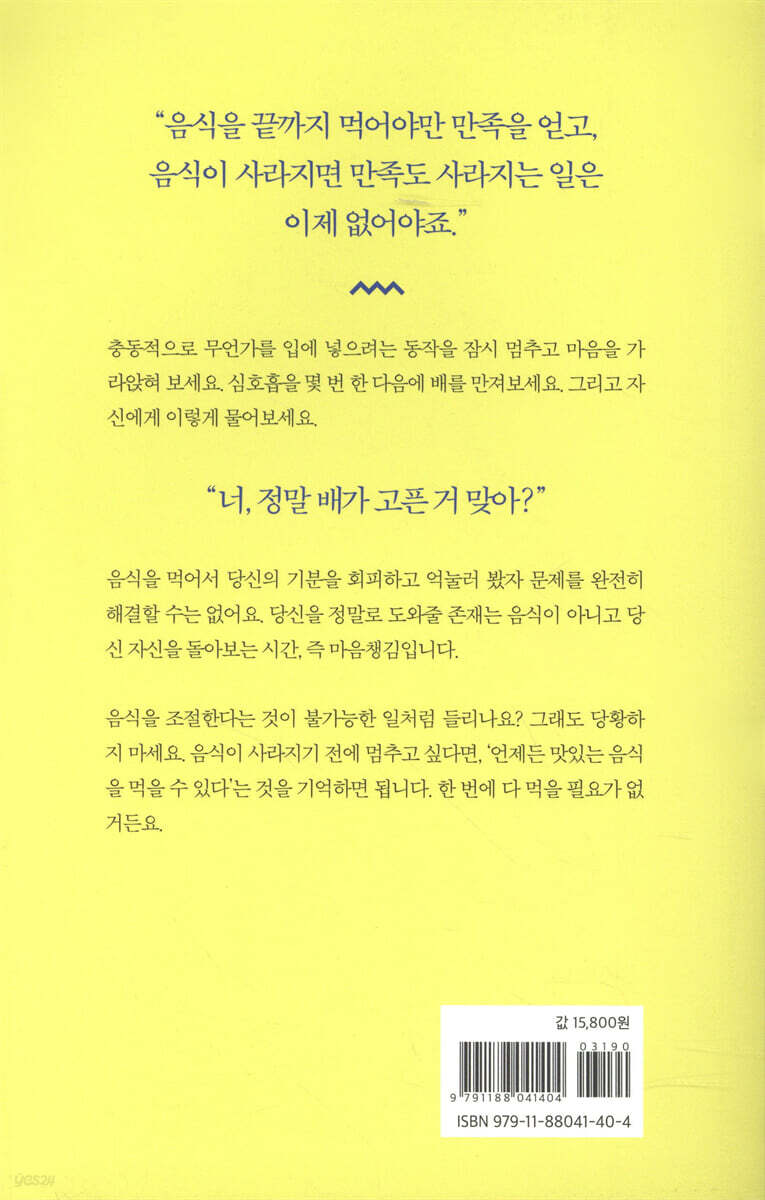 "음식을 끝까지 먹어야만 만족을 얻고, 음식이 사라지면 만족도 사라지는 일은 이제 없어야죠."

충동적으로 무언가를 입에 넣으려는 동작을 잠시 멈추고 마음을 가라앉혀 보세요. 심호흡을 몇 번 한 다음에 배를 만져보세요. 그리고 자신에게 이렇게 물어보세요.

"너, 정말 배가 고픈 거 맞아?"

음식을 먹어서 당신의 기분을 회피하고 억눌러 봤자 문제를 완전히 해결할 수는 없어요. 당신을 정말로 도와줄 존재는 음식이 아니고 당신 자신을 돌아보는 시간, 즉 마음챙김입니다.

음식을 조절한다는 것이 불가능한 일처럼 들리나요? 그래도 당황하지 마세요. 음식이 사라지기 전에 멈추고 싶다면, '언제든 맛있는 음식을 먹을 수 있다'는 것을 기억하면 됩니다. 한 번에 다 먹을 필요가 없거든요.

값 15,800원

03190

9 791188 041404

ISBN 979-11-88041-40-4

yes24